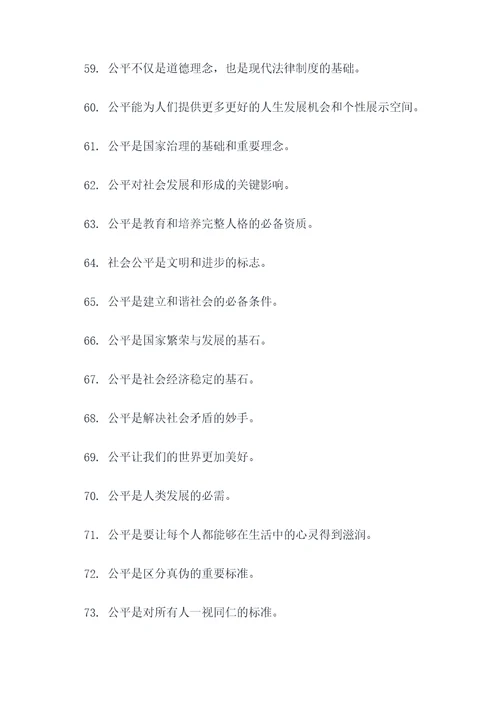 59. 公平不仅是道德理念，也是现代法律制度的基础。

60. 公平能为人们提供更多更好的人生发展机会和个性展示空间。

61. 公平是国家治理的基础和重要理念。

62. 公平对社会发展和形成的关键影响。

63. 公平是教育和培养完整人格的必备资质。

64. 社会公平是文明和进步的标志。

65. 公平是建立和谐社会的必备条件。

66. 公平是国家繁荣与发展的基石。

67. 公平是社会经济稳定的基石。

68. 公平是解决社会矛盾的妙手。

69. 公平让我们的世界更加美好。

70. 公平是人类发展的必需。

71. 公平是要让每个人都能够在生活中的心灵得到滋润。

72. 公平是区分真伪的重要标准。

73. 公平是对所有人一视同仁的标准。